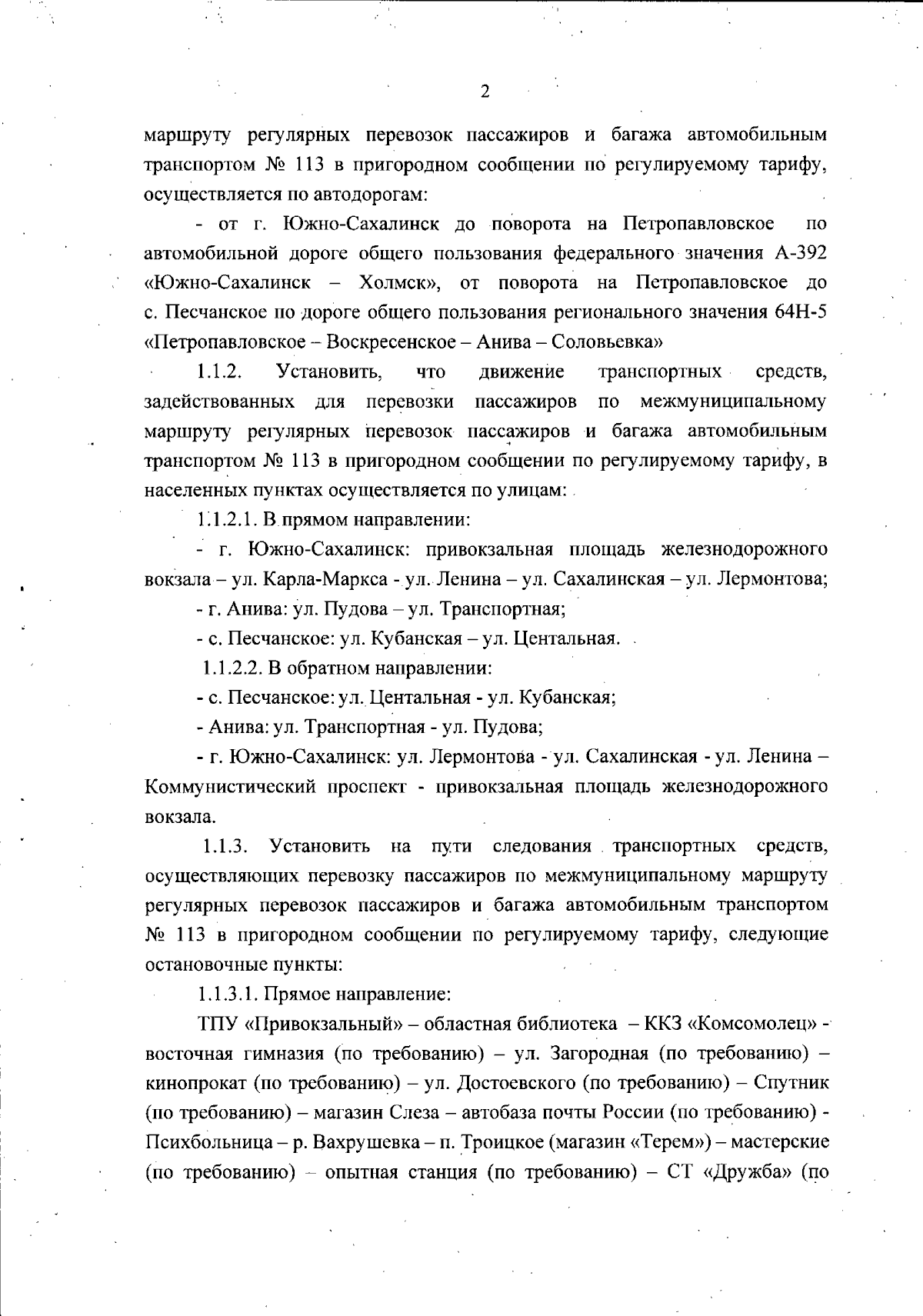 2

маршруту регулярных перевозок пассажиров и багажа автомобильным транспортом № 113 в пригородном сообщении по регулируемому тарифу, осуществляется по автодорогам:

- от г. Южно-Сахалинск до поворота на Петропавловское по автомобильной дороге общего пользования федерального значения А-392 «Южно-Сахалинск – Холмск», от поворота на Петропавловское до с. Песчанское по дороге общего пользования регионального значения 64Н-5 «Петропавловское – Воскресенское – Анива – Соловьевка»

1.1.2. Установить, что движение транспортных средств, задействованных для перевозки пассажиров по межмуниципальному маршруту регулярных перевозок пассажиров и багажа автомобильным транспортом № 113 в пригородном сообщении по регулируемому тарифу, в населенных пунктах осуществляется по улицам:

1.1.2.1. В прямом направлении:

- г. Южно-Сахалинск: привокзальная площадь железнодорожного вокзала – ул. Карла-Маркса - ул. Ленина – ул. Сахалинская – ул. Лермонтова;

- г. Анива: ул. Пудова – ул. Транспортная;

- с. Песчанское: ул. Кубанская – ул. Центальная.

1.1.2.2. В обратном направлении:

- с. Песчанское: ул. Центальная - ул. Кубанская;

- Анива: ул. Транспортная - ул. Пудова;

- г. Южно-Сахалинск: ул. Лермонтова - ул. Сахалинская - ул. Ленина – Коммунистический проспект - привокзальная площадь железнодорожного вокзала.

1.1.3. Установить на пути следования транспортных средств, осуществляющих перевозку пассажиров по межмуниципальному маршруту регулярных перевозок пассажиров и багажа автомобильным транспортом № 113 в пригородном сообщении по регулируемому тарифу, следующие остановочные пункты:

1.1.3.1. Прямое направление:

ТПУ «Привокзальный» – областная библиотека – ККЗ «Комсомолец» - восточная гимназия (по требованию) – ул. Загородная (по требованию) – кинопрокат (по требованию) – ул. Достоевского (по требованию) – Спутник (по требованию) – магазин Слеза – автобаза почты России (по требованию) - Психбольница – р. Вахрушевка – п. Троицкое (магазин «Терем») – мастерские (по требованию) – опытная станция (по требованию) – СТ «Дружба» (по